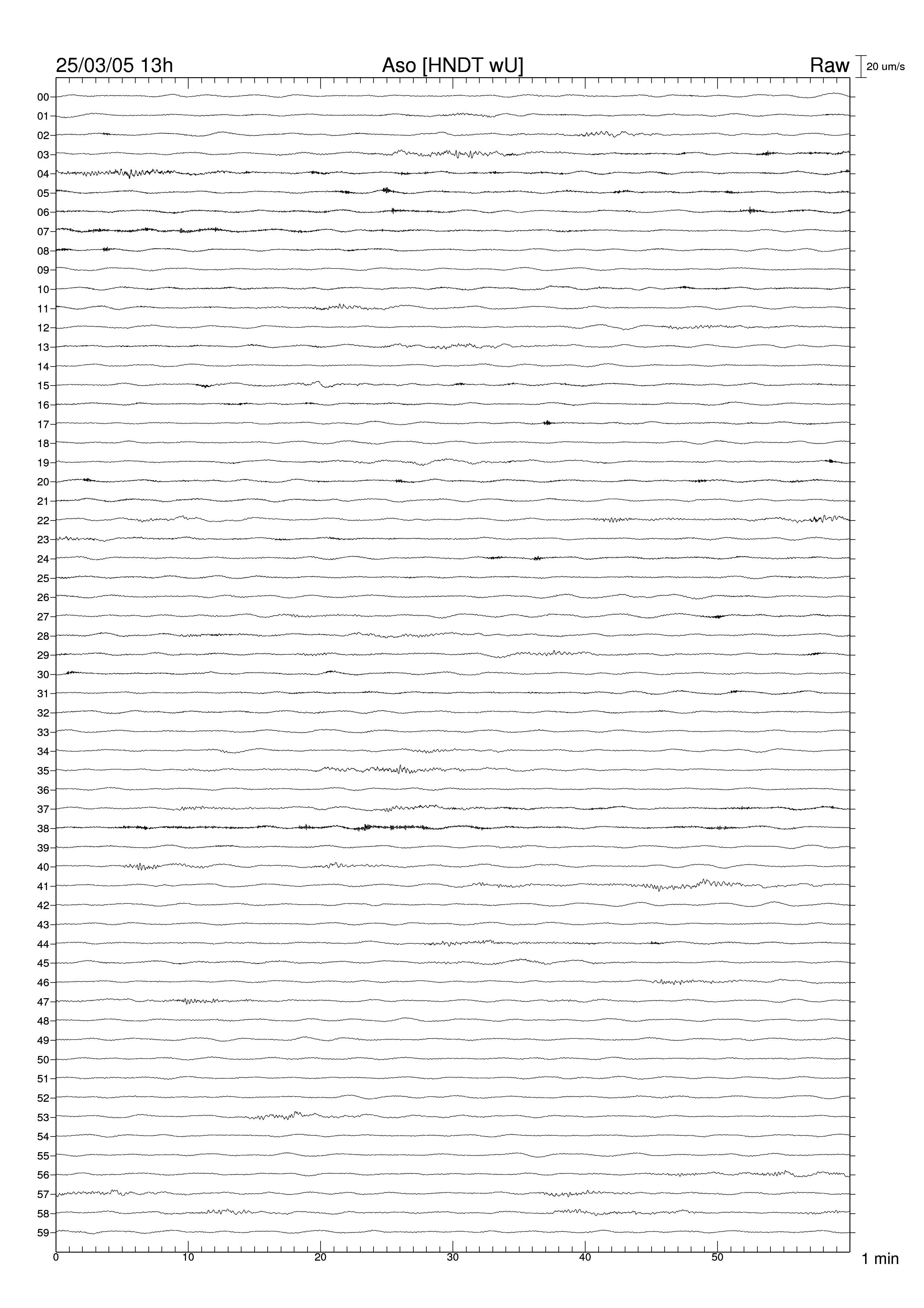 25/03/05 13h
Aso [HNDT wU]
Raw
20 um/s

00
01
02
03
04
05
06
07
08
09
10
11
12
13
14
15
16
17
18
19
20
21
22
23
24
25
26
27
28
29
30
31
32
33
34
35
36
37
38
39
40
41
42
43
44
45
46
47
48
49
50
51
52
53
54
55
56
57
58
59

0
10
20
30
40
50
1 min